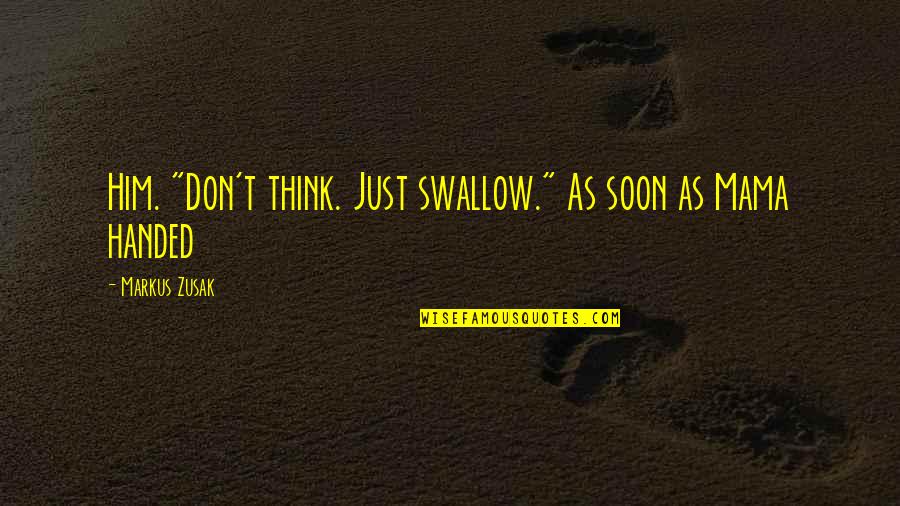 Him. "Don't think. Just swallow." As soon as Mama handed

- Markus Zusak

WISEFAMOUSQUOTES.COM